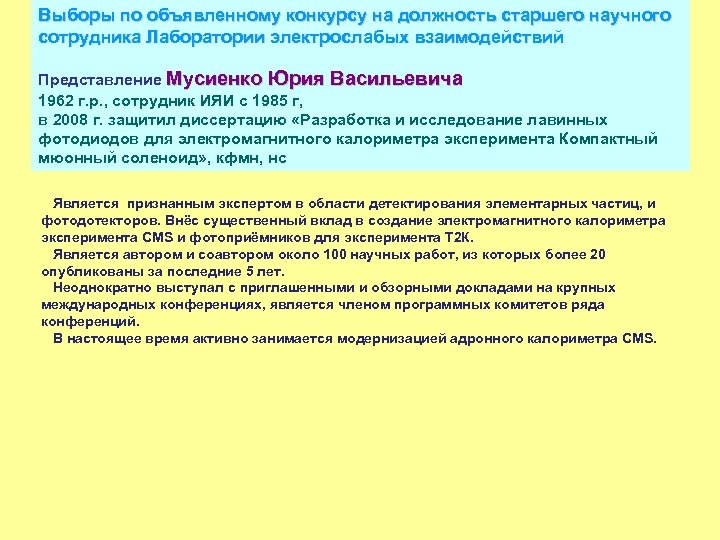 Выборы по объявленному конкурсу на должность старшего научного сотрудника Лаборатории электрослабых взаимодействий

Представление Мусиенко Юрия Васильевича
1962 г.р., сотрудник ИЯИ с 1985 г,
в 2008 г. защитил диссертацию «Разработка и исследование лавинных фотодиодов для электромагнитного калориметра эксперимента Компактный мюонный соленоид», кфмн, нс

Является признанным экспертом в области детектирования элементарных частиц, и фотодетекторов. Внёс существенный вклад в создание электромагнитного калориметра эксперимента CMS и фотоприёмников для эксперимента T2K.

Является автором и соавтором около 100 научных работ, из которых более 20 опубликованы за последние 5 лет.

Неоднократно выступал с приглашенными и обзорными докладами на крупных международных конференциях, является членом программных комитетов ряда конференций.

В настоящее время активно занимается модернизацией адронного калориметра CMS.